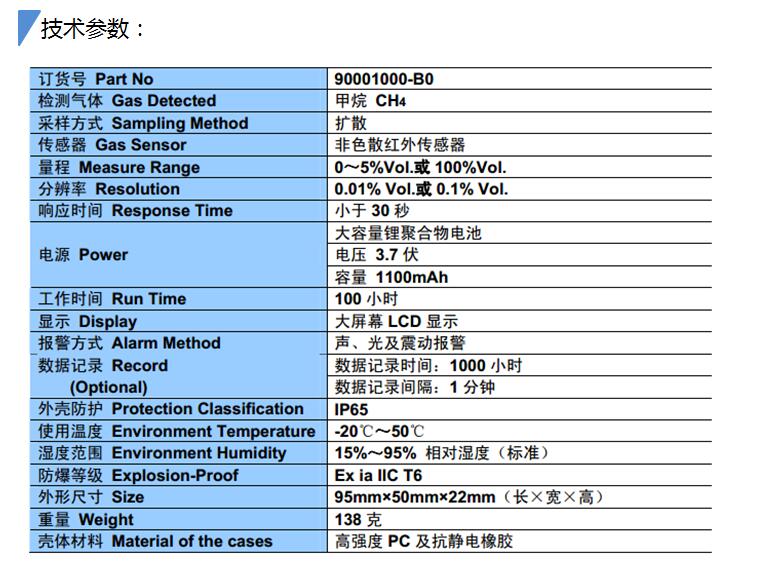 技术参数：

| 订货号 Part No | 90001000-B0 |
|---|---|
| 检测气体 Gas Detected | 甲烷 $CH_4$ |
| 采样方式 Sampling Method | 扩散 |
| 传感器 Gas Sensor | 非色散红外传感器 |
| 量程 Measure Range | 0～5%Vol.或 100%Vol. |
| 分辨率 Resolution | 0.01% Vol.或 0.1% Vol. |
| 响应时间 Response Time | 小于 30 秒 |
| 电源 Power | 大容量锂聚合物电池 |
| | 电压 3.7 伏 |
| | 容量 1100mAh |
| 工作时间 Run Time | 100 小时 |
| 显示 Display | 大屏幕 LCD 显示 |
| 报警方式 Alarm Method | 声、光及震动报警 |
| 数据记录 Record (Optional) | 数据记录时间：1000 小时 |
| | 数据记录间隔：1 分钟 |
| 外壳防护 Protection Classification | IP65 |
| 使用温度 Environment Temperature | -20℃～50℃ |
| 湿度范围 Environment Humidity | 15%～95% 相对湿度（标准） |
| 防爆等级 Explosion-Proof | Ex ia IIC T6 |
| 外形尺寸 Size | 95mm×50mm×22mm（长×宽×高） |
| 重量 Weight | 138 克 |
| 壳体材料 Material of the cases | 高强度 PC 及抗静电橡胶 |